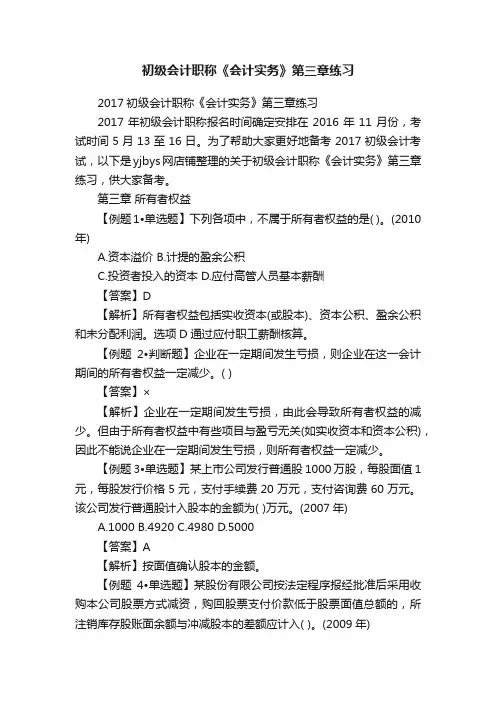 初级会计职称《会计实务》第三章练习

2017 初级会计职称《会计实务》第三章练习

2017 年初级会计职称报名时间确定安排在 2016 年 11 月份，考试时间 5 月 13 至 16 日。为了帮助大家更好地备考 2017 初级会计考试，以下是 yjbys 网店铺整理的关于初级会计职称《会计实务》第三章练习，供大家备考。

第三章 所有者权益

【例题 1•单选题】下列各项中，不属于所有者权益的是( )。(2010 年)

A.资本溢价 B.计提的盈余公积

C.投资者投入的资本 D.应付高管人员基本薪酬

【答案】D

【解析】所有者权益包括实收资本(或股本)、资本公积、盈余公积和未分配利润。选项 D 通过应付职工薪酬核算。

【例题 2•判断题】企业在一定期间发生亏损，则企业在这一会计期间的所有者权益一定减少。( )

【答案】×

【解析】企业在一定期间发生亏损，由此会导致所有者权益的减少。但由于所有者权益中有些项目与盈亏无关(如实收资本和资本公积)，因此不能说企业在一定期间发生亏损，则所有者权益一定减少。

【例题 3•单选题】某上市公司发行普通股 1000 万股，每股面值 1 元，每股发行价格 5 元，支付手续费 20 万元，支付咨询费 60 万元。该公司发行普通股计入股本的金额为( )万元。(2007 年)

A.1000 B.4920 C.4980 D.5000

【答案】A

【解析】按面值确认股本的金额。

【例题 4•单选题】某股份有限公司按法定程序报经批准后采用收购本公司股票方式减资，购回股票支付价款低于股票面值总额的，所注销库存股账面余额与冲减股本的差额应计入( )。(2009 年)